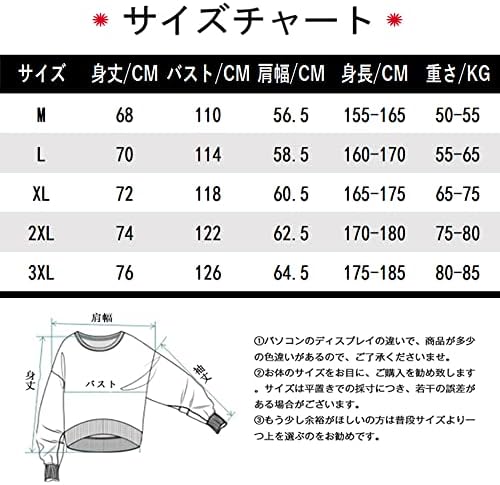 サイズチャート

| サイズ | 身丈/CM | バスト/CM | 肩幅/CM | 身長/CM | 重さ/KG |
|---|---|---|---|---|---|
| M | 68 | 110 | 56.5 | 155-165 | 50-55 |
| L | 70 | 114 | 58.5 | 160-170 | 55-65 |
| XL | 72 | 118 | 60.5 | 165-175 | 65-75 |
| 2XL | 74 | 122 | 62.5 | 170-180 | 75-80 |
| 3XL | 76 | 126 | 64.5 | 175-185 | 80-85 |

肩幅

身丈

バスト

袖丈

①パソコンのディスプレイの違いで、商品が多少の色違いがあるので、ご了承くださいませ。
②お体のサイズをお目に、ご購入を勧め致します。サイズは平置きでの採寸につき、若干の誤差がある場合がございます。
③もう少し余裕がほしいの方は普段サイズより一つ上を選ぶのをお勧めです。